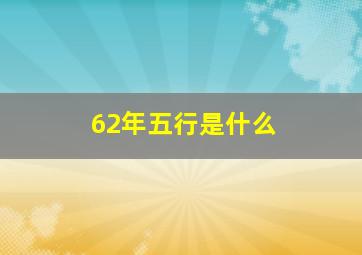 62年五行是什么